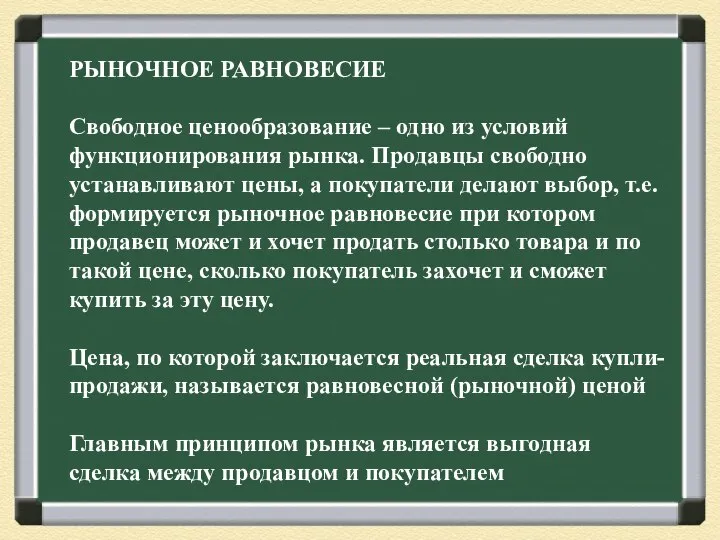 РЫНОЧНОЕ РАВНОВЕСИЕ

Свободное ценообразование – одно из условий функционирования рынка. Продавцы свободно устанавливают цены, а покупатели делают выбор, т.е. формируется рыночное равновесие при котором продавец может и хочет продать столько товара и по такой цене, сколько покупатель захочет и сможет купить за эту цену.

Цена, по которой заключается реальная сделка купли-продажи, называется равновесной (рыночной) ценой

Главным принципом рынка является выгодная сделка между продавцом и покупателем